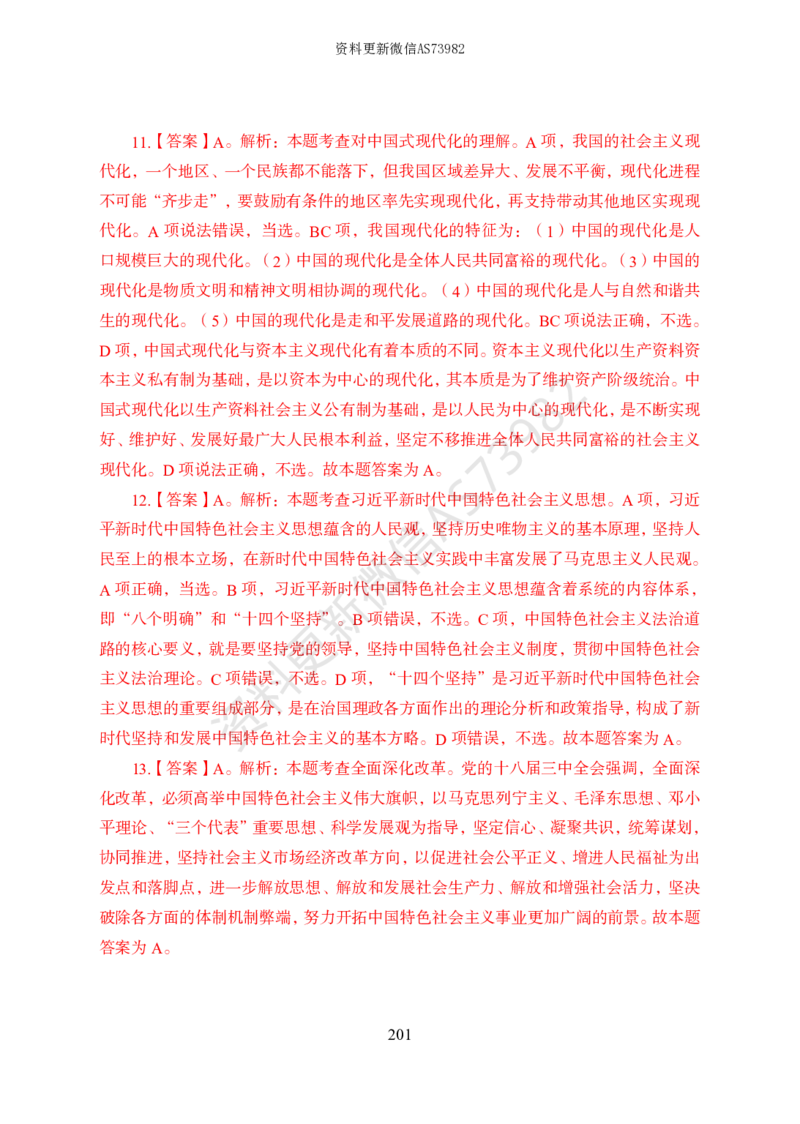 资料更新微信AS73982

11.【答案】A。解析：本题考查对中国式现代化的理解。A项，我国的社会主义现代化，一个地区、一个民族都不能落下，但我国区域差异大、发展不平衡，现代化进程不可能“齐步走”，要鼓励有条件的地区率先实现现代化，再支持带动其他地区实现现代化。A项说法错误，当选。BC项，我国现代化的特征为：（1）中国的现代化是人口规模巨大的现代化。（2）中国的现代化是全体人民共同富裕的现代化。（3）中国的现代化是物质文明和精神文明相协调的现代化。（4）中国的现代化是人与自然和谐共生的现代化。（5）中国的现代化是走和平发展道路的现代化。BC项说法正确，不选。D项，中国式现代化与资本主义现代化有着本质的不同。资本主义现代化以生产资料资本主义私有制为基础，是以资本为中心的现代化，其本质是为了维护资产阶级统治。中国式现代化以生产资料社会主义公有制为基础，是以人民为中心的现代化，是不断实现好、维护好、发展好最广大人民根本利益，坚定不移推进全体人民共同富裕的社会主义现代化。D项说法正确，不选。故本题答案为A。

12.【答案】A。解析：本题考查习近平新时代中国特色社会主义思想。A项，习近平新时代中国特色社会主义思想蕴含的人民观，坚持历史唯物主义的基本原理，坚持人民至上的根本立场，在新时代中国特色社会主义实践中丰富发展了马克思主义人民观。A项正确，当选。B项，习近平新时代中国特色社会主义思想蕴含着系统的内容体系，即“八个明确”和“十四个坚持”。B项错误，不选。C项，中国特色社会主义法治道路的核心要义，就是要坚持党的领导，坚持中国特色社会主义制度，贯彻中国特色社会主义法治理论。C项错误，不选。D项，“十四个坚持”是习近平新时代中国特色社会主义思想的重要组成部分，是在治国理政各方面作出的理论分析和政策指导，构成了新时代坚持和发展中国特色社会主义的基本方略。D项错误，不选。故本题答案为A。

13.【答案】A。解析：本题考查全面深化改革。党的十八届三中全会强调，全面深化改革，必须高举中国特色社会主义伟大旗帜，以马克思列宁主义、毛泽东思想、邓小平理论、“三个代表”重要思想、科学发展观为指导，坚定信心、凝聚共识，统筹谋划，协同推进，坚持社会主义市场经济改革方向，以促进社会公平正义、增进人民福祉为出发点和落脚点，进一步解放思想、解放和发展社会生产力、解放和增强社会活力，坚决破除各方面的体制机制弊端，努力开拓中国特色社会主义事业更加广阔的前景。故本题答案为A。

201

资料更新微信AS73982